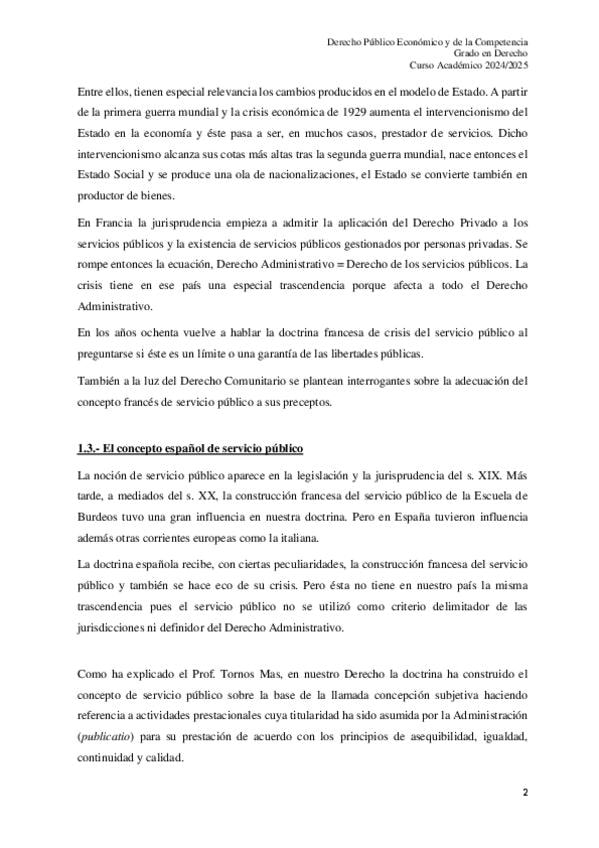 Derecho Público Económico y de la Competencia
Grado en Derecho
Curso Académico 2024/2025

Entre ellos, tienen especial relevancia los cambios producidos en el modelo de Estado. A partir de la primera guerra mundial y la crisis económica de 1929 aumenta el intervencionismo del Estado en la economía y éste pasa a ser, en muchos casos, prestador de servicios. Dicho intervencionismo alcanza sus cotas más altas tras la segunda guerra mundial, nace entonces el Estado Social y se produce una ola de nacionalizaciones, el Estado se convierte también en productor de bienes.

En Francia la jurisprudencia empieza a admitir la aplicación del Derecho Privado a los servicios públicos y la existencia de servicios públicos gestionados por personas privadas. Se rompe entonces la ecuación, Derecho Administrativo = Derecho de los servicios públicos. La crisis tiene en ese país una especial trascendencia porque afecta a todo el Derecho Administrativo.

En los años ochenta vuelve a hablar la doctrina francesa de crisis del servicio público al preguntarse si éste es un límite o una garantía de las libertades públicas.

También a la luz del Derecho Comunitario se plantean interrogantes sobre la adecuación del concepto francés de servicio público a sus preceptos.

1.3.- El concepto español de servicio público

La noción de servicio público aparece en la legislación y la jurisprudencia del s. XIX. Más tarde, a mediados del s. XX, la construcción francesa del servicio público de la Escuela de Burdeos tuvo una gran influencia en nuestra doctrina. Pero en España tuvieron influencia además otras corrientes europeas como la italiana.

La doctrina española recibe, con ciertas peculiaridades, la construcción francesa del servicio público y también se hace eco de su crisis. Pero ésta no tiene en nuestro país la misma trascendencia pues el servicio público no se utilizó como criterio delimitador de las jurisdicciones ni definidor del Derecho Administrativo.

Como ha explicado el Prof. Tornos Mas, en nuestro Derecho la doctrina ha construido el concepto de servicio público sobre la base de la llamada concepción subjetiva haciendo referencia a actividades prestacionales cuya titularidad ha sido asumida por la Administración (publicatio) para su prestación de acuerdo con los principios de asequibilidad, igualdad, continuidad y calidad.

2